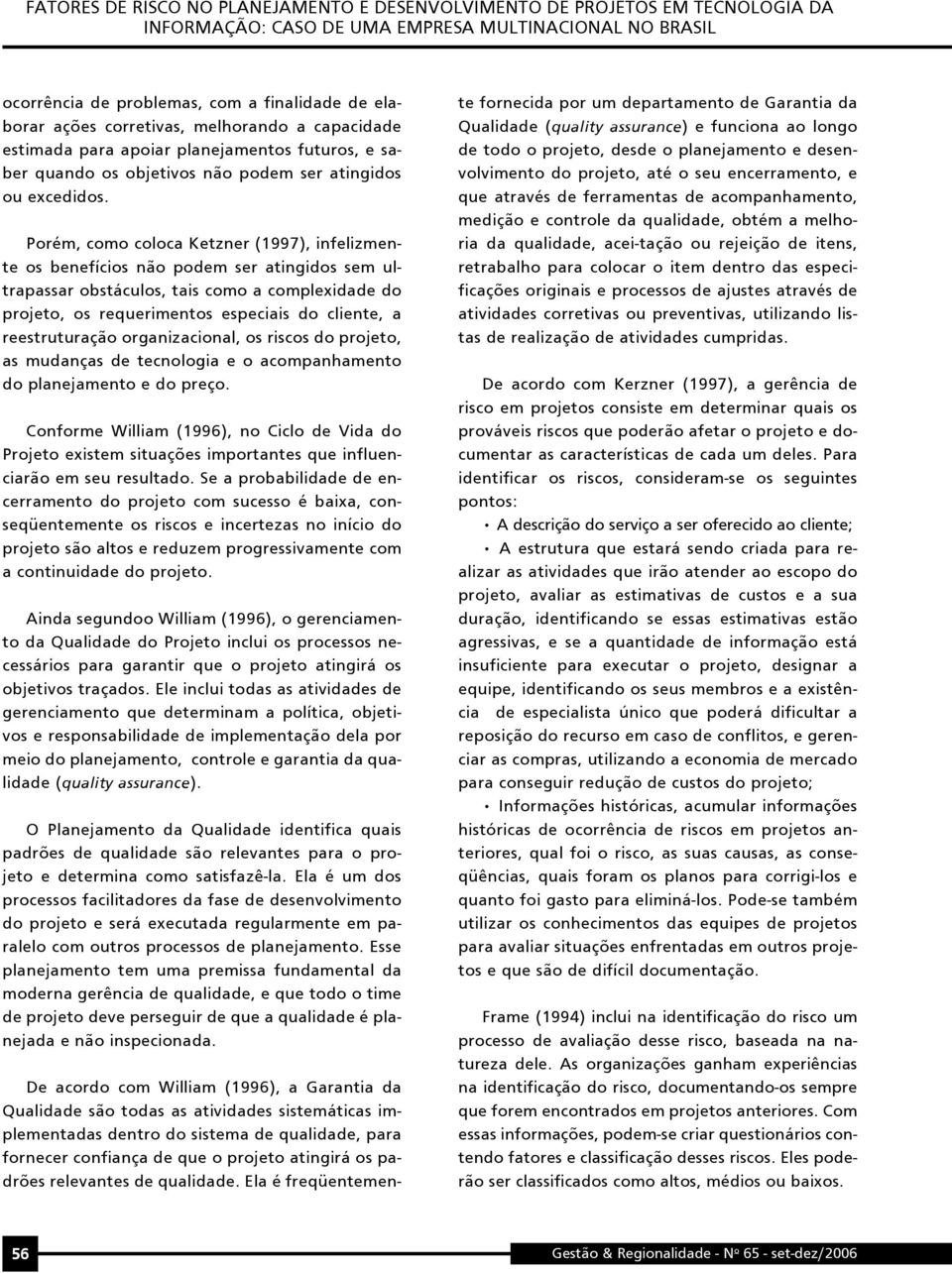 FATORES DE RISCO NO PLANEJAMENTO E DESENVOLVIMENTO DE PROJETOS EM TECNOLOGIA DA INFORMAÇÃO: CASO DE UMA EMPRESA MULTINACIONAL NO BRASIL

ocorrência de problemas, com a finalidade de elaborar ações corretivas, melhorando a capacidade estimada para apoiar planejamentos futuros, e saber quando os objetivos não podem ser atingidos ou excedidos.

Porém, como coloca Ketzner (1997), infelizmente os benefícios não podem ser atingidos sem ultrapassar obstáculos, tais como a complexidade do projeto, os requerimentos especiais do cliente, a reestruturação organizacional, os riscos do projeto, as mudanças de tecnologia e o acompanhamento do planejamento e do preço.

Conforme William (1996), no Ciclo de Vida do Projeto existem situações importantes que influenciarão em seu resultado. Se a probabilidade de encerramento do projeto com sucesso é baixa, conseqüentemente os riscos e incertezas no início do projeto são altos e reduzem progressivamente com a continuidade do projeto.

Ainda segundoo William (1996), o gerenciamento da Qualidade do Projeto inclui os processos necessários para garantir que o projeto atingirá os objetivos traçados. Ele inclui todas as atividades de gerenciamento que determinam a política, objetivos e responsabilidade de implementação dela por meio do planejamento, controle e garantia da qualidade (quality assurance).

O Planejamento da Qualidade identifica quais padrões de qualidade são relevantes para o projeto e determina como satisfazê-la. Ela é um dos processos facilitadores da fase de desenvolvimento do projeto e será executada regularmente em paralelo com outros processos de planejamento. Esse planejamento tem uma premissa fundamental da moderna gerência de qualidade, e que todo o time de projeto deve perseguir de que a qualidade é planejada e não inspecionada.

De acordo com William (1996), a Garantia da Qualidade são todas as atividades sistemáticas implementadas dentro do sistema de qualidade, para fornecer confiança de que o projeto atingirá os padrões relevantes de qualidade. Ela é freqüentemente fornecida por um departamento de Garantia da Qualidade (quality assurance) e funciona ao longo de todo o projeto, desde o planejamento e desenvolvimento do projeto, até o seu encerramento, e que através de ferramentas de acompanhamento, medição e controle da qualidade, obtém a melhoria da qualidade, acei-tação ou rejeição de itens, retrabalho para colocar o item dentro das especificações originais e processos de ajustes através de atividades corretivas ou preventivas, utilizando listas de realização de atividades cumpridas.

De acordo com Kerzner (1997), a gerência de risco em projetos consiste em determinar quais os prováveis riscos que poderão afetar o projeto e documentar as características de cada um deles. Para identificar os riscos, consideram-se os seguintes pontos:

• A descrição do serviço a ser oferecido ao cliente;

• A estrutura que estará sendo criada para realizar as atividades que irão atender ao escopo do projeto, avaliar as estimativas de custos e a sua duração, identificando se essas estimativas estão agressivas, e se a quantidade de informação está insuficiente para executar o projeto, designar a equipe, identificando os seus membros e a existência de especialista único que poderá dificultar a reposição do recurso em caso de conflitos, e gerenciar as compras, utilizando a economia de mercado para conseguir redução de custos do projeto;

• Informações históricas, acumular informações históricas de ocorrência de riscos em projetos anteriores, qual foi o risco, as suas causas, as conseqüências, quais foram os planos para corrigi-los e quanto foi gasto para eliminá-los. Pode-se também utilizar os conhecimentos das equipes de projetos para avaliar situações enfrentadas em outros projetos e que são de difícil documentação.

Frame (1994) inclui na identificação do risco um processo de avaliação desse risco, baseada na natureza dele. As organizações ganham experiências na identificação do risco, documentando-os sempre que forem encontrados em projetos anteriores. Com essas informações, podem-se criar questionários contendo fatores e classificação desses riscos. Eles poderão ser classificados como altos, médios ou baixos.

56

Gestão & Regionalidade - Nº 65 - set-dez/2006